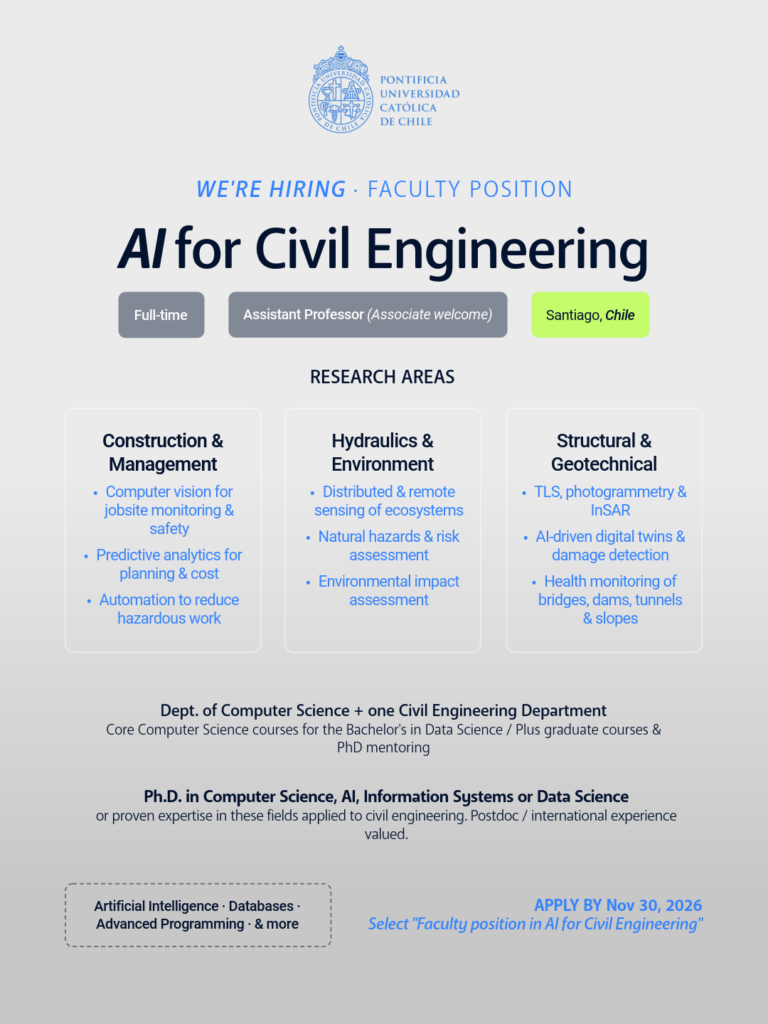 PONTIFICIA
UNIVERSIDAD
CATÓLICA
DE CHILE

WE'RE HIRING · FACULTY POSITION

AI for Civil Engineering

Full-time

Assistant Professor (Associate welcome)

Santiago, Chile

RESEARCH AREAS

Construction & Management

• Computer vision for jobsite monitoring & safety
• Predictive analytics for planning & cost
• Automation to reduce hazardous work

Hydraulics & Environment

• Distributed & remote sensing of ecosystems
• Natural hazards & risk assessment
• Environmental impact assessment

Structural & Geotechnical

• TLS, photogrammetry & InSAR
• AI-driven digital twins & damage detection
• Health monitoring of bridges, dams, tunnels & slopes

Dept. of Computer Science + one Civil Engineering Department

Core Computer Science courses for the Bachelor's in Data Science / Plus graduate courses & PhD mentoring

Ph.D. in Computer Science, AI, Information Systems or Data Science

or proven expertise in these fields applied to civil engineering. Postdoc / international experience valued.

Artificial Intelligence · Databases · Advanced Programming · & more

APPLY BY Nov 30, 2026
Select "Faculty position in AI for Civil Engineering"